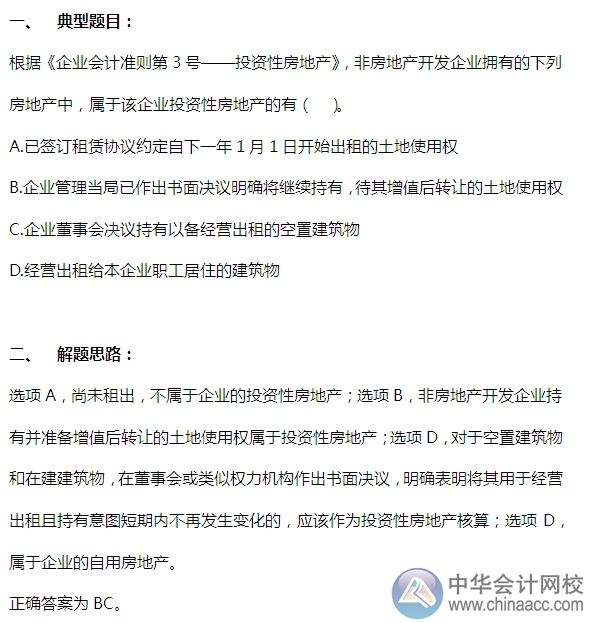 一、 典型题目：

根据《企业会计准则第 3 号——投资性房地产》，非房地产开发企业拥有的下列房地产中，属于该企业投资性房地产的有（ ）。

A.已签订租赁协议约定自下一年 1 月 1 日开始出租的土地使用权

B.企业管理当局已作出书面决议明确将继续持有，待其增值后转让的土地使用权

C.企业董事会决议持有以备经营出租的空置建筑物

D.经营出租给本企业职工居住的建筑物

二、 解题思路：

选项 A，尚未租出，不属于企业的投资性房地产；选项 B，非房地产开发企业持有并准备增值后转让的土地使用权属于投资性房地产；选项 D，对于空置建筑物和在建建筑物，在董事会或类似权力机构作出书面决议，明确表明将其用于经营出租且持有意图短期内不再发生变化的，应该作为投资性房地产核算；选项 D，属于企业的自用房地产。

正确答案为 BC。

中华会计网校
www.chinaacc.com